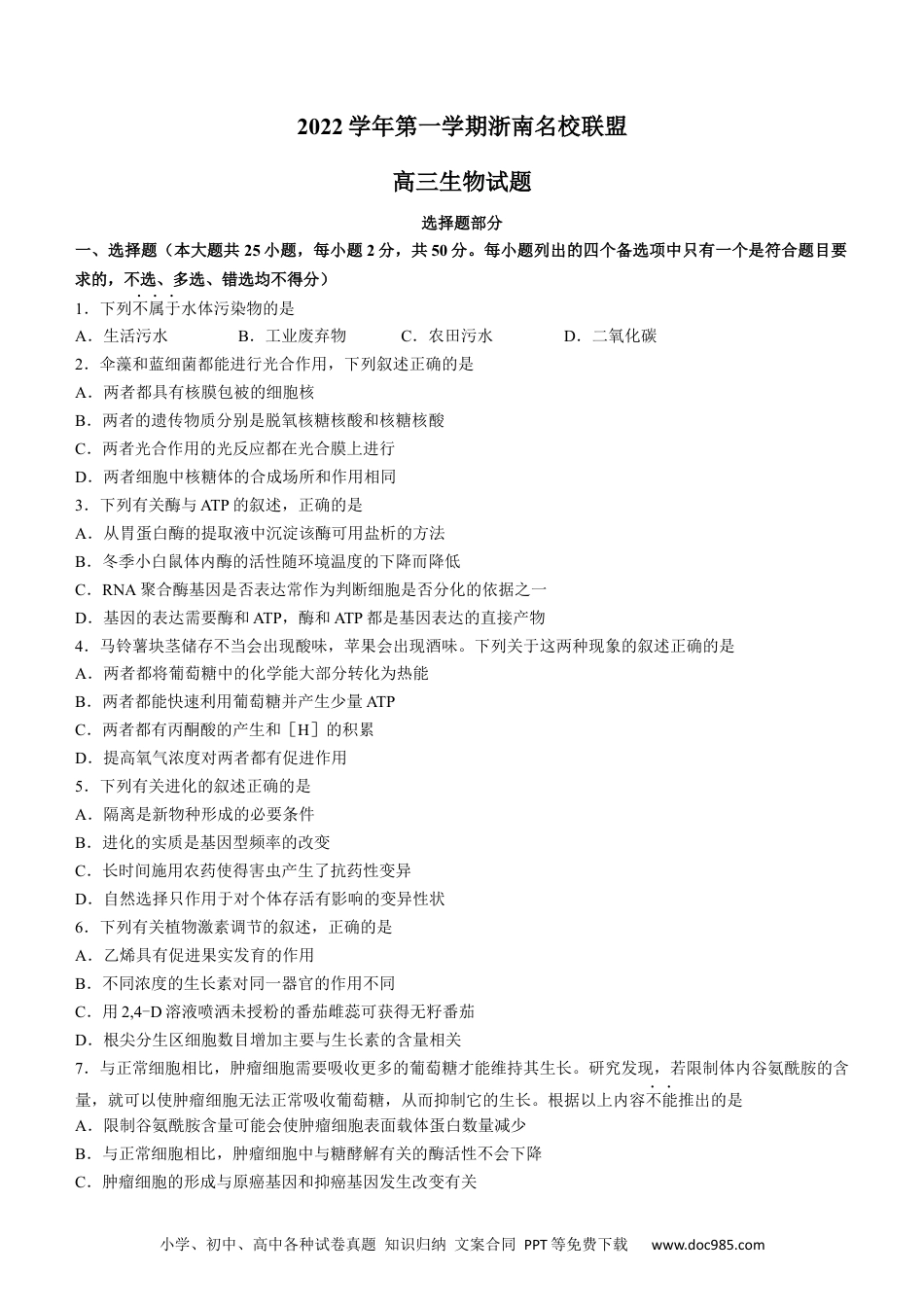 2022学年第一学期浙南名校联盟

高三生物试题

选择题部分

一、选择题（本大题共25小题，每小题2分，共50分。每小题列出的四个备选项中只有一个是符合题目要求的，不选、多选、错选均不得分）

1．下列不属于水体污染物的是

A．生活污水 B．工业废弃物 C．农田污水 D．二氧化碳

2．伞藻和蓝细菌都能进行光合作用，下列叙述正确的是

A．两者都具有核膜包被的细胞核

B．两者的遗传物质分别是脱氧核糖核酸和核糖核酸

C．两者光合作用的光反应都在光合膜上进行

D．两者细胞中核糖体的合成场所和作用相同

3．下列有关酶与ATP的叙述，正确的是

A．从胃蛋白酶的提取液中沉淀该酶可用盐析的方法

B．冬季小白鼠体内酶的活性随环境温度的下降而降低

C．RNA聚合酶基因是否表达常作为判断细胞是否分化的依据之一

D．基因的表达需要酶和ATP，酶和ATP都是基因表达的直接产物

4．马铃薯块茎储存不当会出现酸味，苹果会出现酒味。下列关于这两种现象的叙述正确的是

A．两者都将葡萄糖中的化学能大部分转化为热能

B．两者都能快速利用葡萄糖并产生少量ATP

C．两者都有丙酮酸的产生和[H]的积累

D．提高氧气浓度对两者都有促进作用

5．下列有关进化的叙述正确的是

A．隔离是新物种形成的必要条件

B．进化的实质是基因型频率的改变

C．长时间施用农药使得害虫产生了抗药性变异

D．自然选择只作用于对个体存活有影响的变异性状

6．下列有关植物激素调节的叙述，正确的是

A．乙烯具有促进果实发育的作用

B．不同浓度的生长素对同一器官的作用不同

C．用2,4-D溶液喷洒未授粉的番茄雌蕊可获得无籽番茄

D．根尖分生区细胞数目增加主要与生长素的含量相关

7．与正常细胞相比，肿瘤细胞需要吸收更多的葡萄糖才能维持其生长。研究发现，若限制体内谷氨酰胺的含量，就可以使肿瘤细胞无法正常吸收葡萄糖，从而抑制它的生长。根据以上内容不能推出的是

A．限制谷氨酰胺含量可能会使肿瘤细胞表面载体蛋白数量减少

B．与正常细胞相比，肿瘤细胞中与糖酵解有关的酶活性不会下降

C．肿瘤细胞的形成与原癌基因和抑癌基因发生改变有关

小学、初中、高中各种试卷真题 知识归纳 文案合同 PPT等免费下载 www.doc985.com